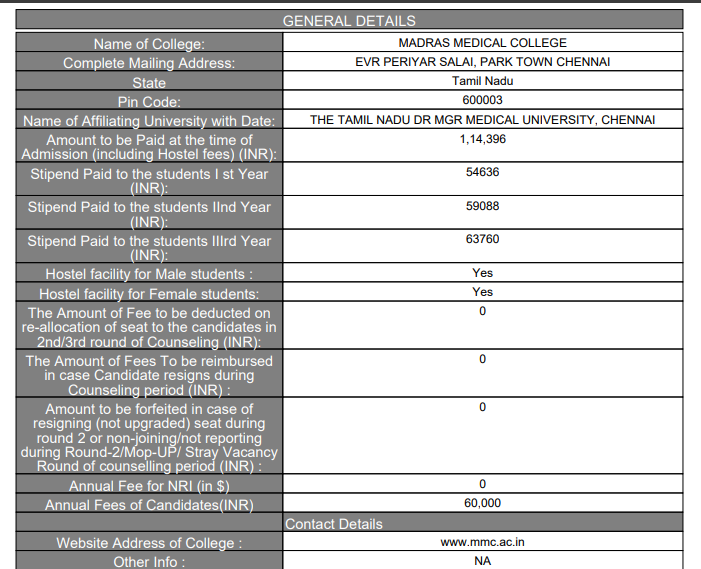 | GENERAL DETAILS | |
|---|---|
| Name of College: | MADRAS MEDICAL COLLEGE |
| Complete Mailing Address: | EVR PERIYAR SALAI, PARK TOWN CHENNAI |
| State | Tamil Nadu |
| Pin Code: | 600003 |
| Name of Affiliating University with Date: | THE TAMIL NADU DR MGR MEDICAL UNIVERSITY, CHENNAI |
| Amount to be Paid at the time of Admission (including Hostel fees) (INR): | 1,14,396 |
| Stipend Paid to the students I st Year (INR): | 54636 |
| Stipend Paid to the students IInd Year (INR): | 59088 |
| Stipend Paid to the students IIIrd Year (INR): | 63760 |
| Hostel facility for Male students : | Yes |
| Hostel facility for Female students: | Yes |
| The Amount of Fee to be deducted on re-allocation of seat to the candidates in 2nd/3rd round of Counseling (INR): | 0 |
| The Amount of Fees To be reimbursed in case Candidate resigns during Counseling period (INR) : | 0 |
| Amount to be forfeited in case of resigning (not upgraded) seat during round 2 or non-joining/not reporting during Round-2/Mop-UP/ Stray Vacancy Round of counselling period (INR) : | 0 |
| Annual Fee for NRI (in $) | 0 |
| Annual Fees of Candidates(INR) | 60,000 |
| | Contact Details |
| Website Address of College : | www.mmc.ac.in |
| Other Info : | NA |